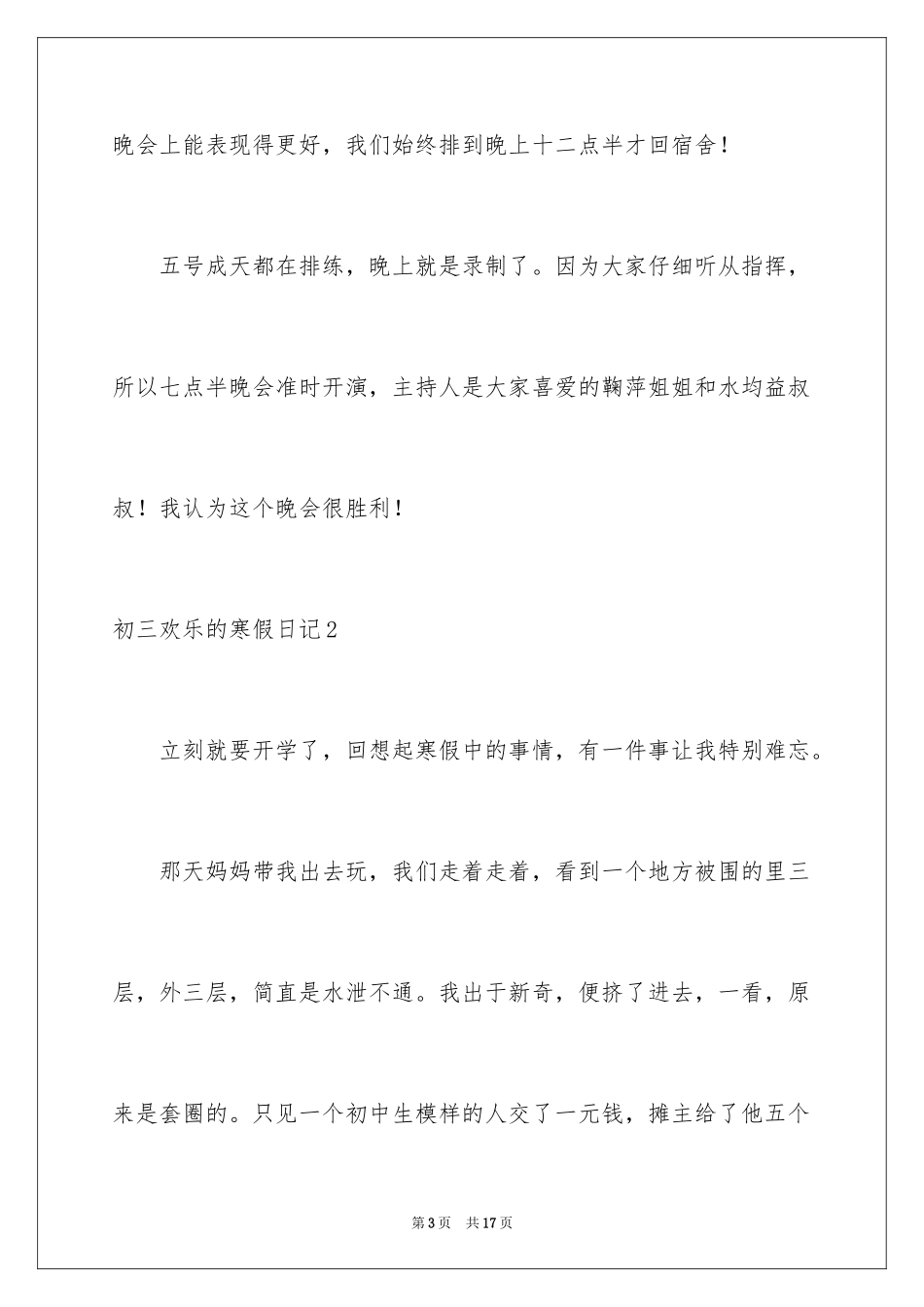 晚会上能表现得更好，我们始终排到晚上十二点半才回宿舍！

五号成天都在排练，晚上就是录制了。因为大家仔细听从指挥，所以七点半晚会准时开演，主持人是大家喜爱的鞠萍姐姐和水均益叔叔！我认为这个晚会很胜利！

初三欢乐的寒假日记2

立刻就要开学了，回想起寒假中的事情，有一件事让我特别难忘。

那天妈妈带我出去玩，我们走着走着，看到一个地方被围的里三层，外三层，简直是水泄不通。我出于新奇，便挤了进去，一看，原来是套圈的。只见一个初中生模样的人交了一元钱，摊主给了他五个

第3页 共17页